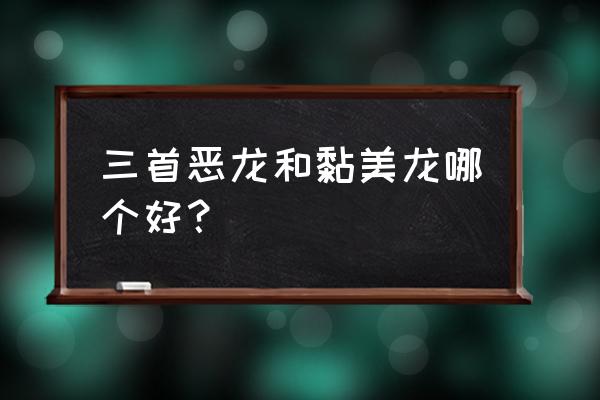 三首恶龙和黏美龙哪个好？